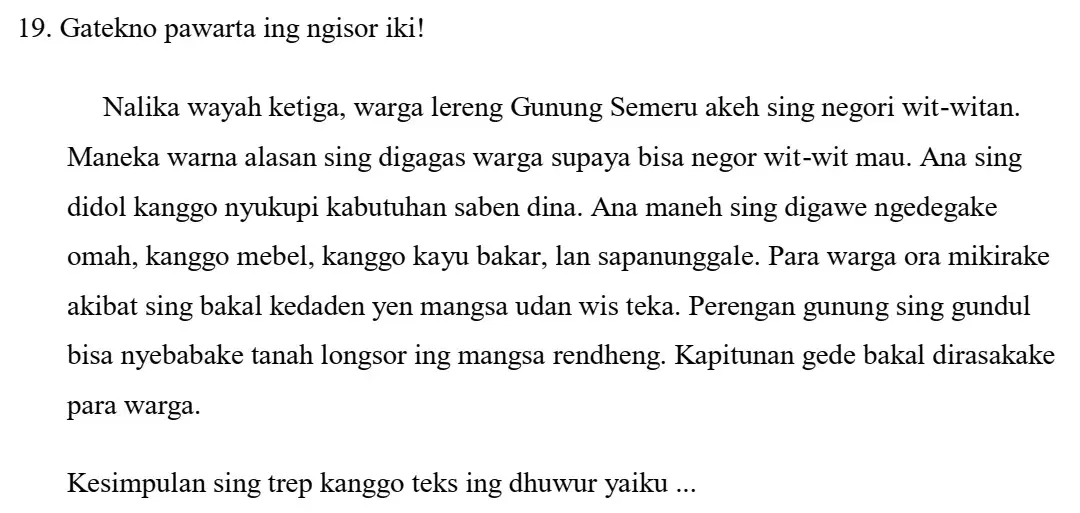 19. Gatekno pawarta ing ngisor iki!

Nalika wayah ketiga, warga lereng Gunung Semeru akeh sing negori wit-witan. Maneka warna alasan sing digagas warga supaya bisa negor wit-wit mau. Ana sing didol kanggo nyukupi kabutuhan saben dina. Ana maneh sing digawe ngedegake omah, kanggo mebel, kanggo kayu bakar, lan sapanunggale. Para warga ora mikirake akibat sing bakal kedaden yen mangsa udan wis teka. Perengan gunung sing gundul bisa nyebabake tanah longsor ing mangsa rendheng. Kapitunan gede bakal dirasakake para warga.

Kesimpulan sing trep kanggo teks ing dhuwur yaiku ...